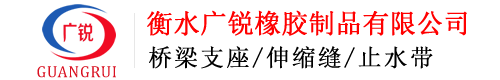 广锐

GUANGRUI

衡水广锐橡胶制品有限公司

桥梁支座/伸缩缝/止水带